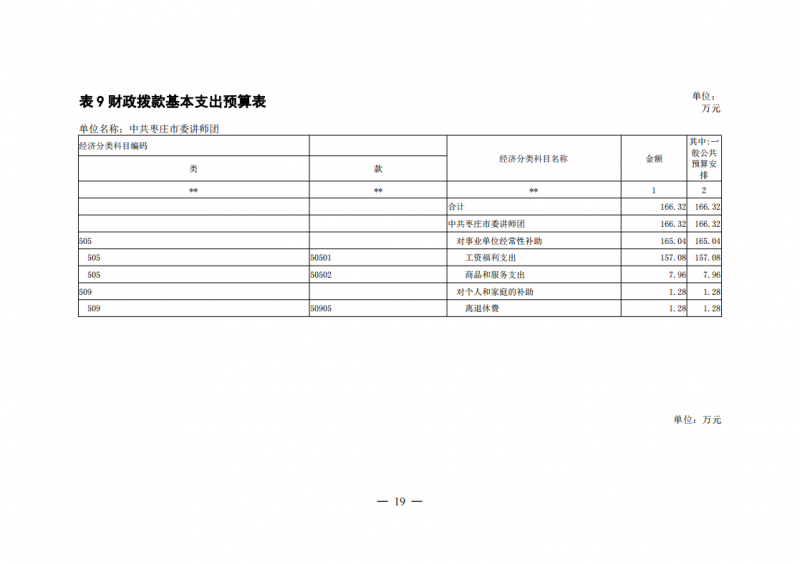 表 9 财政拨款基本支出预算表

单位：万元

单位名称：中共枣庄市委讲师团

| 经济分类科目编码 | | 经济分类科目名称 | 金额 | 其中:一般公共预算安排 |
|---|---|---|---|---|
| 类 | 款 | | | |
| ** | ** | ** | 1 | 2 |
| | | 合计 | 166.32 | 166.32 |
| | | 中共枣庄市委讲师团 | 166.32 | 166.32 |
| 505 | | 对事业单位经常性补助 | 165.04 | 165.04 |
| 505 | 50501 | 工资福利支出 | 157.08 | 157.08 |
| 505 | 50502 | 商品和服务支出 | 7.96 | 7.96 |
| 509 | | 对个人和家庭的补助 | 1.28 | 1.28 |
| 509 | 50905 | 离退休费 | 1.28 | 1.28 |

单位：万元

— 19 —